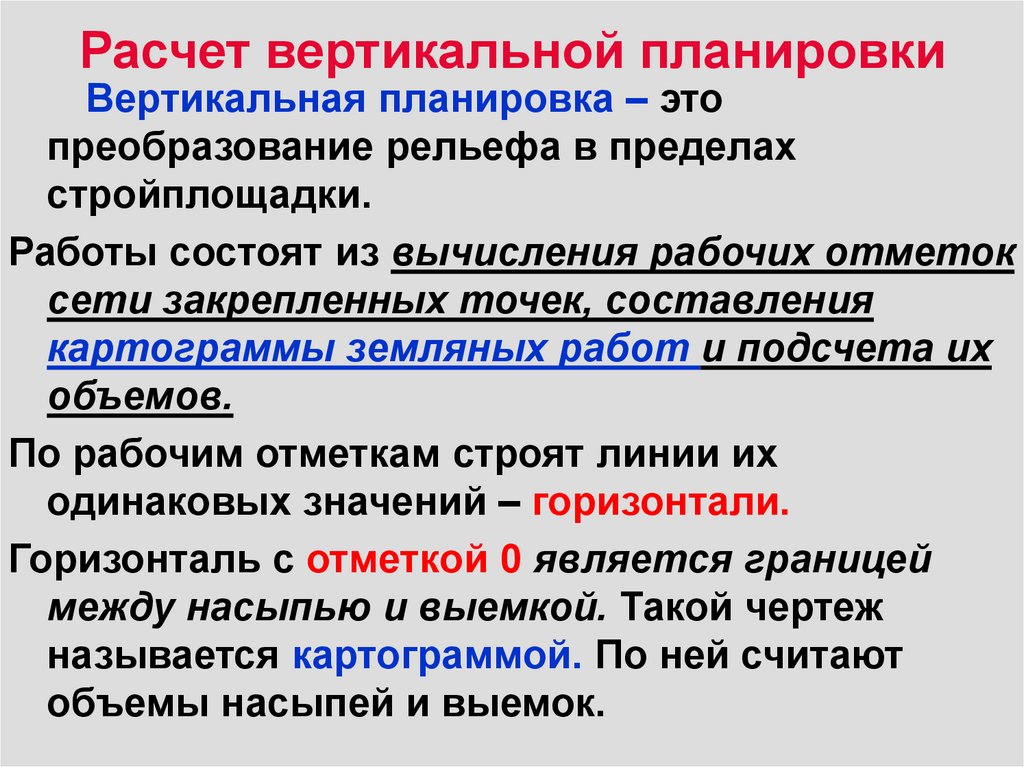 Расчет вертикальной планировки

Вертикальная планировка – это преобразование рельефа в пределах стройплощадки.

Работы состоят из вычисления рабочих отметок сети закрепленных точек, составления картограммы земляных работ и подсчета их объемов.

По рабочим отметкам строят линии их одинаковых значений – горизонтали.

Горизонталь с отметкой 0 является границей между насыпью и выемкой. Такой чертеж называется картограммой. По ней считают объемы насыпей и выемок.